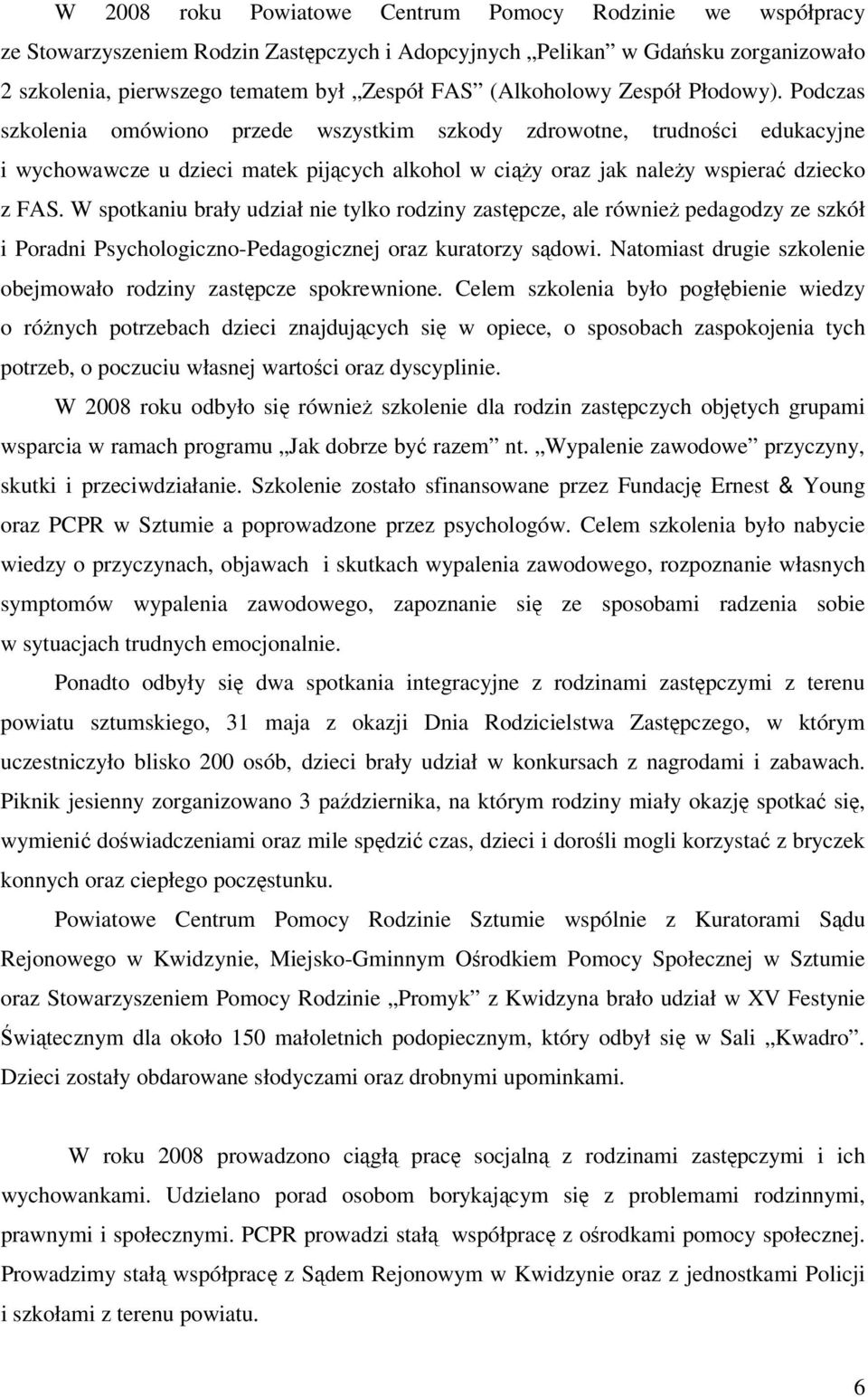 W 2008 roku Powiatowe Centrum Pomocy Rodzinie we współpracy ze Stowarzyszeniem Rodzin Zastępczych i Adopcyjnych „Pelikan” w Gdańsku zorganizowało 2 szkolenia, pierwszego tematem był „Zespół FAS” (Alkoholowy Zespół Płodowy). Podczas szkolenia omówiono przede wszystkim szkody zdrowotne, trudności edukacyjne i wychowawcze u dzieci matek pijących alkohol w ciąży oraz jak należy wspierać dziecko z FAS. W spotkaniu brały udział nie tylko rodziny zastępcze, ale również pedagodzy ze szkół i Poradni Psychologiczno-Pedagogicznej oraz kuratorzy sądowi. Natomiast drugie szkolenie obejmowało rodziny zastępcze spokrewnione. Celem szkolenia było pogłębienie wiedzy o różnych potrzebach dzieci znajdujących się w opiece, o sposobach zaspokojenia tych potrzeb, o poczuciu własnej wartości oraz dyscyplinie.

W 2008 roku odbyło się również szkolenie dla rodzin zastępczych objętych grupami wsparcia w ramach programu „Jak dobrze być razem” nt. „Wypalenie zawodowe” przyczyny, skutki i przeciwdziałanie. Szkolenie zostało sfinansowane przez Fundację Ernest & Young oraz PCPR w Sztumie a poprowadzone przez psychologów. Celem szkolenia było nabycie wiedzy o przyczynach, objawach i skutkach wypalenia zawodowego, rozpoznanie własnych symptomów wypalenia zawodowego, zapoznanie się ze sposobami radzenia sobie w sytuacjach trudnych emocjonalnie.

Ponadto odbyły się dwa spotkania integracyjne z rodzinami zastępczymi z terenu powiatu sztumskiego, 31 maja z okazji Dnia Rodzicielstwa Zastępczego, w którym uczestniczyło blisko 200 osób, dzieci brały udział w konkursach z nagrodami i zabawach. Piknik jesienny zorganizowano 3 października, na którym rodziny miały okazję spotkać się, wymienić doświadczeniami oraz mile spędzić czas, dzieci i dorośli mogli korzystać z bryczek konnych oraz ciepłego poczęstunku.

Powiatowe Centrum Pomocy Rodzinie Sztumie wspólnie z Kuratorami Sądu Rejonowego w Kwidzynie, Miejsko-Gminnym Ośrodkiem Pomocy Społecznej w Sztumie oraz Stowarzyszeniem Pomocy Rodzinie „Promyk” z Kwidzyna brało udział w XV Festynie Świątecznym dla około 150 małoletnich podopiecznym, który odbył się w Sali „Kwadro”. Dzieci zostały obdarowane słodyczami oraz drobnymi upominkami.

W roku 2008 prowadzono ciągłą pracę socjalną z rodzinami zastępczymi i ich wychowankami. Udzielano porad osobom borykającym się z problemami rodzinnymi, prawnymi i społecznymi. PCPR prowadzi stałą współpracę z ośrodkami pomocy społecznej. Prowadzimy stałą współpracę z Sądem Rejonowym w Kwidzynie oraz z jednostkami Policji i szkołami z terenu powiatu.

6